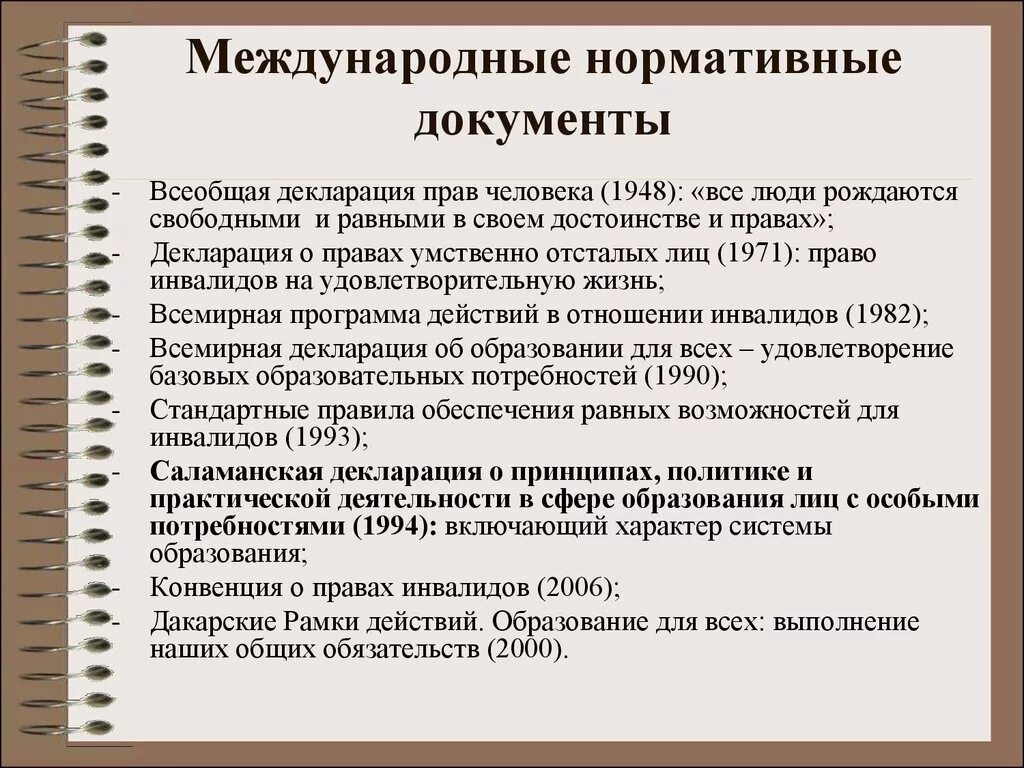 Международные нормативные документы

- Всеобщая декларация прав человека (1948): «все люди рождаются свободными и равными в своем достоинстве и правах»;
- Декларация о правах умственно отсталых лиц (1971): право инвалидов на удовлетворительную жизнь;
- Всемирная программа действий в отношении инвалидов (1982);
- Всемирная декларация об образовании для всех – удовлетворение базовых образовательных потребностей (1990);
- Стандартные правила обеспечения равных возможностей для инвалидов (1993);
- Саламанская декларация о принципах, политике и практической деятельности в сфере образования лиц с особыми потребностями (1994): включающий характер системы образования;
- Конвенция о правах инвалидов (2006);
- Дакарские Рамки действий. Образование для всех: выполнение наших общих обязательств (2000).